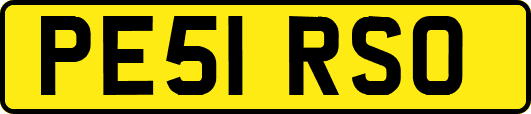 PE51 RSO